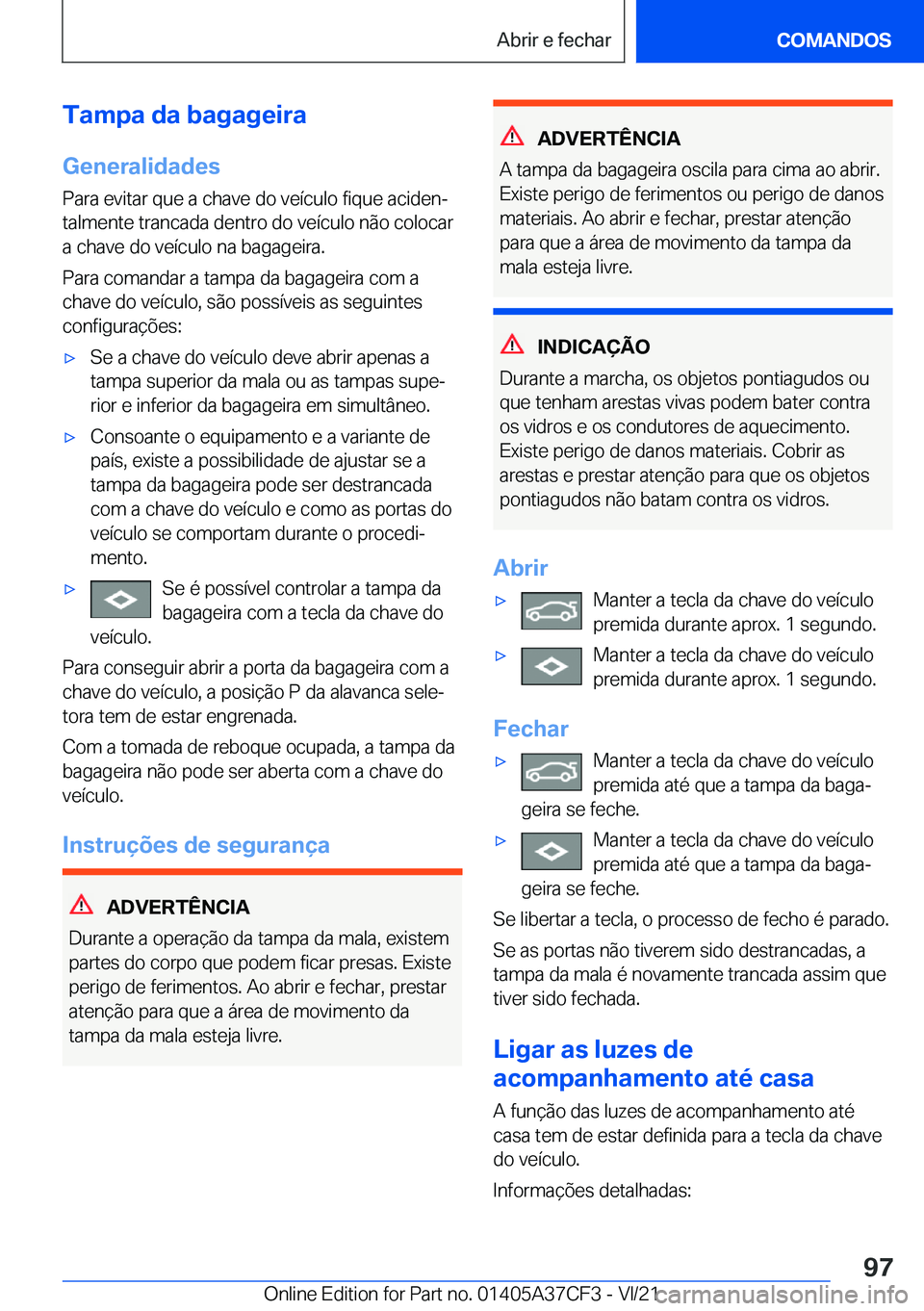 Abrir e fechar

COMANDOS

Tampa da bagageira

Generalidades

Para evitar que a chave do veículo fique acidentalmente trancada dentro do veículo não colocar a chave do veículo na bagageira.

Para comandar a tampa da bagageira com a chave do veículo, são possíveis as seguintes configurações:

▷ Se a chave do veículo deve abrir apenas a tampa superior da mala ou as tampas superior e inferior da bagageira em simultâneo.

▷ Consoante o equipamento e a variante de país, existe a possibilidade de ajustar se a tampa da bagageira pode ser destrancada com a chave do veículo e como as portas do veículo se comportam durante o procedimento.

▷ Se é possível controlar a tampa da bagageira com a tecla da chave do veículo.

Para conseguir abrir a porta da bagageira com a chave do veículo, a posição P da alavanca seletora tem de estar engrenada.

Com a tomada de reboque ocupada, a tampa da bagageira não pode ser aberta com a chave do veículo.

Instruções de segurança

ADVERTÊNCIA

Durante a operação da tampa da mala, existem partes do corpo que podem ficar presas. Existe perigo de ferimentos. Ao abrir e fechar, prestar atenção para que a área de movimento da tampa da mala esteja livre.

ADVERTÊNCIA

A tampa da bagageira oscila para cima ao abrir. Existe perigo de ferimentos ou perigo de danos materiais. Ao abrir e fechar, prestar atenção para que a área de movimento da tampa da mala esteja livre.

INDICAÇÃO

Durante a marcha, os objetos pontiagudos ou que tenham arestas vivas podem bater contra os vidros e os condutores de aquecimento. Existe perigo de danos materiais. Cobrir as arestas e prestar atenção para que os objetos pontiagudos não batam contra os vidros.

Abrir

▷ Manter a tecla da chave do veículo premida durante aprox. 1 segundo.

▷ Manter a tecla da chave do veículo premida durante aprox. 1 segundo.

Fechar

▷ Manter a tecla da chave do veículo premida até que a tampa da bagageira se feche.

▷ Manter a tecla da chave do veículo premida até que a tampa da bagageira se feche.

Se libertar a tecla, o processo de fecho é parado.

Se as portas não tiverem sido destrancadas, a tampa da mala é novamente trancada assim que tiver sido fechada.

Ligar as luzes de acompanhamento até casa

A função das luzes de acompanhamento até casa tem de estar definida para a tecla da chave do veículo.

Informações detalhadas:

97

Online Edition for Part no. 01405A37CF3 - VI/21

carmanualsonline.info